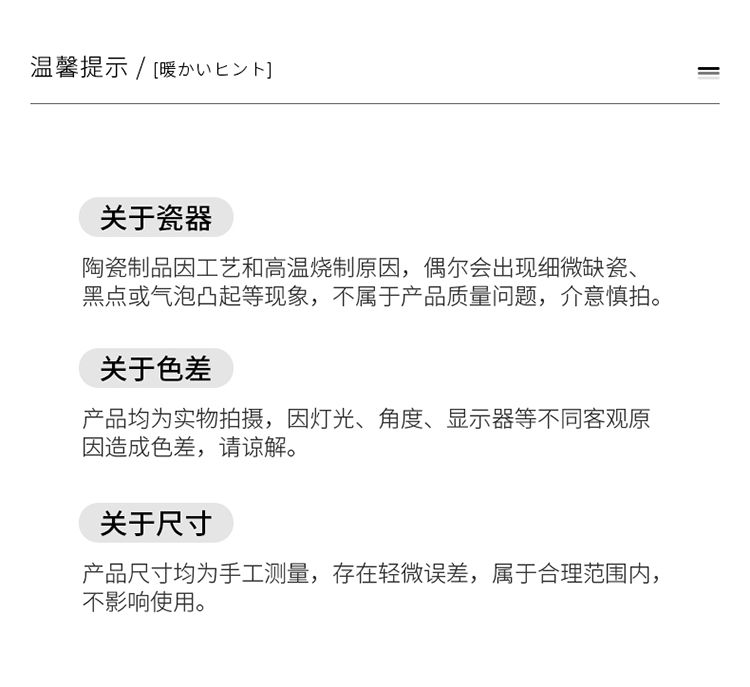 温馨提示 / [暖かいヒント]

关于瓷器

陶瓷制品因工艺和高温烧制原因，偶尔会出现细微缺瓷、黑点或气泡凸起等现象，不属于产品质量问题，介意慎拍。

关于色差

产品均为实物拍摄，因灯光、角度、显示器等不同客观原因造成色差，请谅解。

关于尺寸

产品尺寸均为手工测量，存在轻微误差，属于合理范围内，不影响使用。